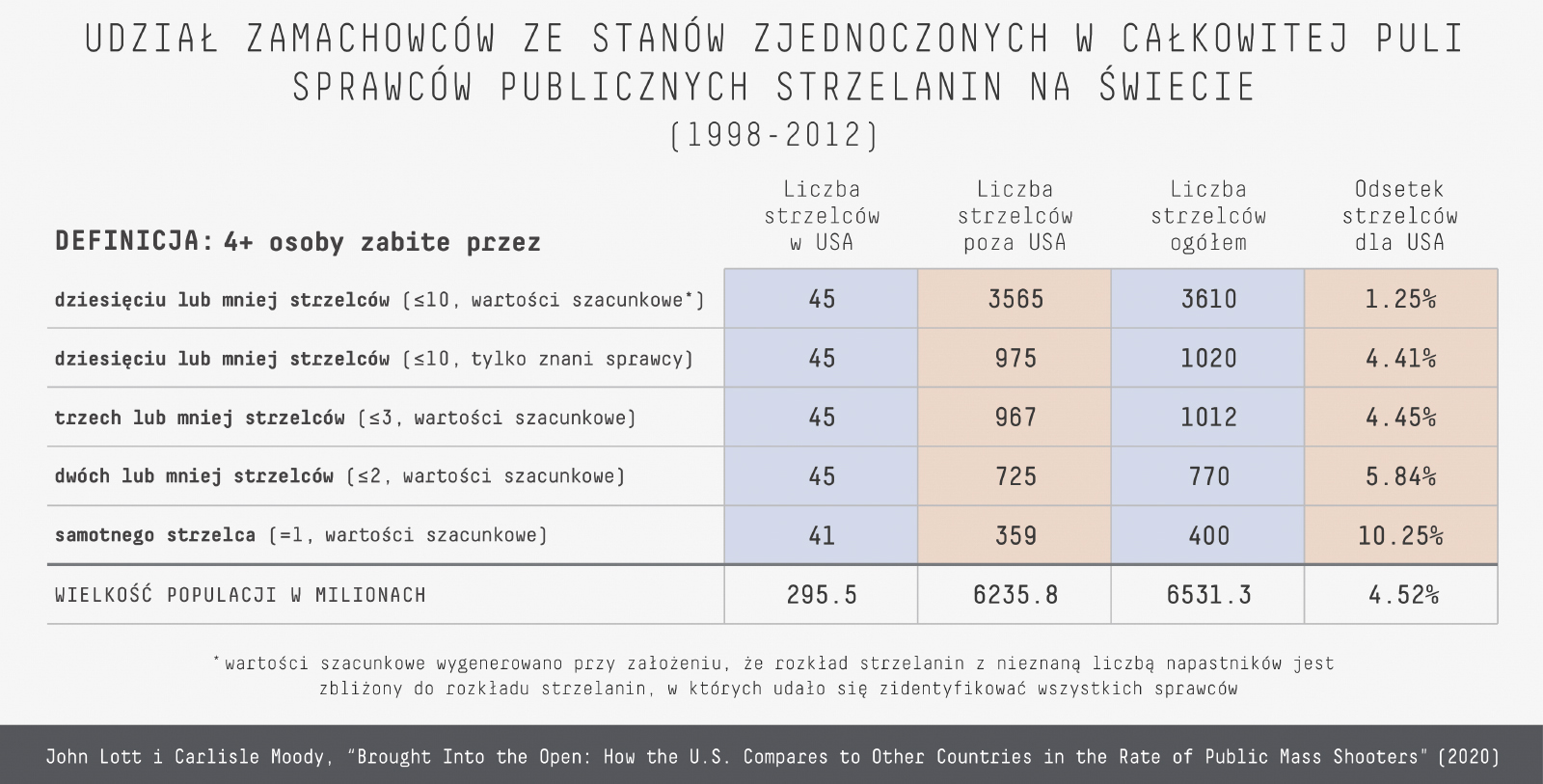 UDZIAŁ ZAMACHOWCÓW ZE STANÓW ZJEDNOCZONYCH W CAŁKOWITEJ PULI SPRAWCÓW PUBLICZNYCH STRZELANIN NA ŚWIECIE

(1998-2012)

| DEFINICJA: 4+ osoby zabite przez | Liczba strzelców w USA | Liczba strzelców poza USA | Liczba strzelców ogółem | Odsetek strzelców dla USA |
|---|---|---|---|---|
| dziesięciu lub mniej strzelców (≤10, wartości szacunkowe*) | 45 | 3565 | 3610 | 1.25% |
| dziesięciu lub mniej strzelców (≤10, tylko znani sprawcy) | 45 | 975 | 1020 | 4.41% |
| trzech lub mniej strzelców (≤3, wartości szacunkowe) | 45 | 967 | 1012 | 4.45% |
| dwóch lub mniej strzelców (≤2, wartości szacunkowe) | 45 | 725 | 770 | 5.84% |
| samotnego strzelca (=1, wartości szacunkowe) | 41 | 359 | 400 | 10.25% |
| WIELKOŚĆ POPULACJI W MILIONACH | 295.5 | 6235.8 | 6531.3 | 4.52% |

*wartości szacunkowe wygenerowano przy założeniu, że rozkład strzelanin z nieznaną liczbą napastników jest zbliżony do rozkładu strzelanin, w których udało się zidentyfikować wszystkich sprawców

John Lott i Carlisle Moody, "Brought Into the Open: How the U.S. Compares to Other Countries in the Rate of Public Mass Shooters" (2020)